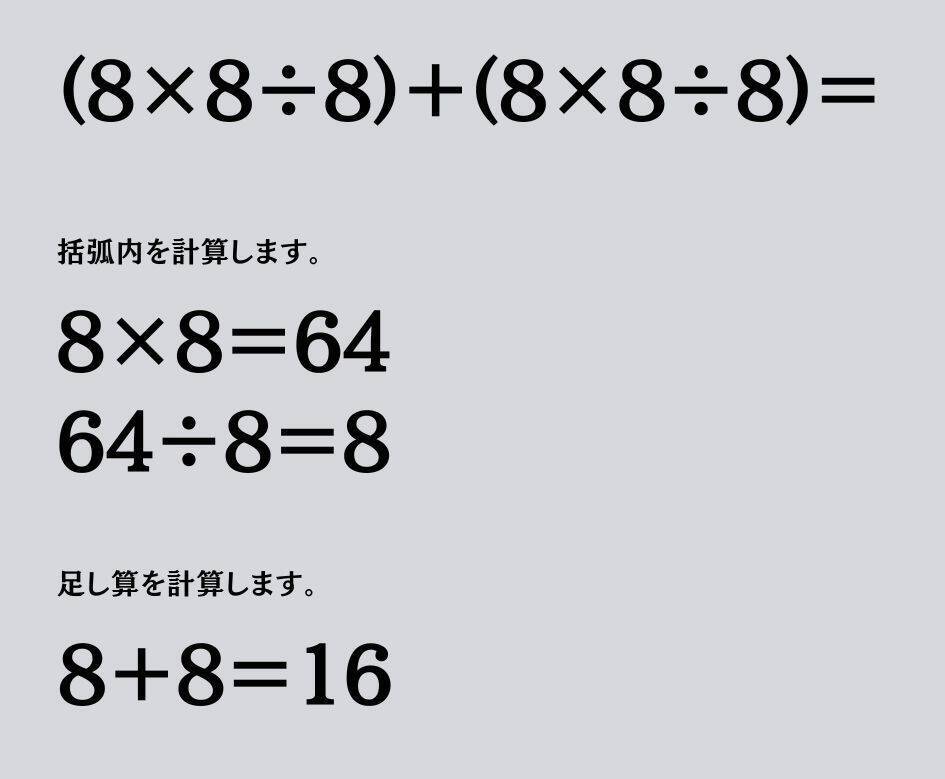 $(8\times8\div8)+(8\times8\div8)=$

括弧内を計算します。

$8\times8=64$
$64\div8=8$

足し算を計算します。

$8+8=16$